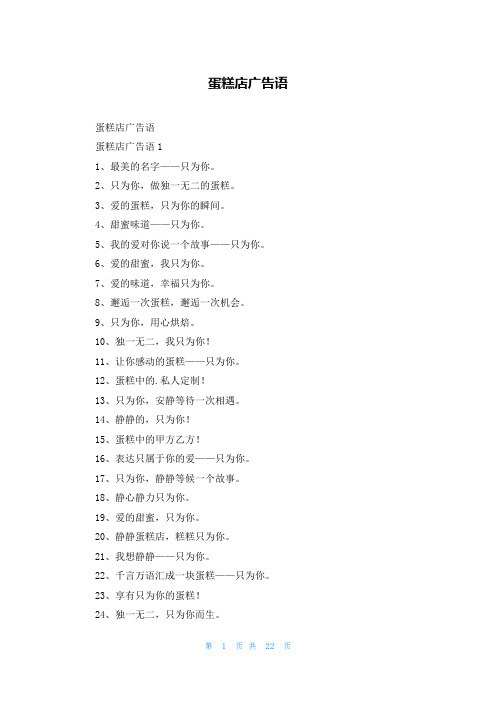 蛋糕店广告语

蛋糕店广告语

蛋糕店广告语 1

1、最美的名字——只为你。

2、只为你，做独一无二的蛋糕。

3、爱的蛋糕，只为你的瞬间。

4、甜蜜味道——只为你。

5、我的爱对你说一个故事——只为你。

6、爱的甜蜜，我只为你。

7、爱的味道，幸福只为你。

8、邂逅一次蛋糕，邂逅一次机会。

9、只为你，用心烘焙。

10、独一无二，我只为你！

11、让你感动的蛋糕——只为你。

12、蛋糕中的.私人定制！

13、只为你，安静等待一次相遇。

14、静静的，只为你！

15、蛋糕中的甲方乙方！

16、表达只属于你的爱——只为你。

17、只为你，静静等候一个故事。

18、静心静力只为你。

19、爱的甜蜜，只为你。

20、静静蛋糕店，糕糕只为你。

21、我想静静——只为你。

22、千言万语汇成一块蛋糕——只为你。

23、享有只为你的蛋糕！

24、独一无二，只为你而生。

第 1 页 共 22 页